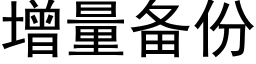 增量备份